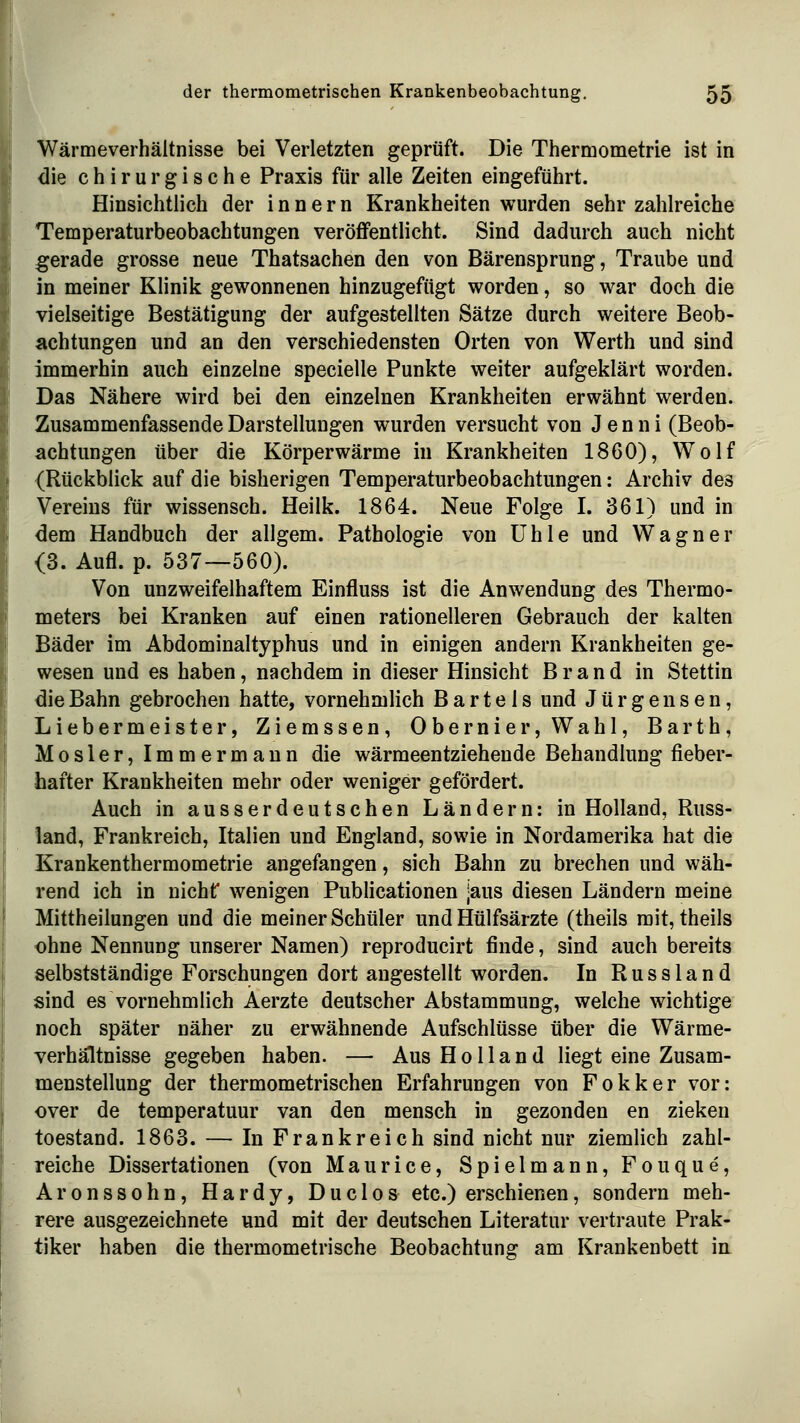 der thermometrischen Krankenbeobachtung. 55

Wärmeverhältnisse bei Verletzten geprüft. Die Thermometrie ist in die chirurgische Praxis für alle Zeiten eingeführt.

Hinsichtlich der innern Krankheiten wurden sehr zahlreiche Temperaturbeobachtungen veröffentlicht. Sind dadurch auch nicht gerade grosse neue Thatsachen den von Bärensprung, Traube und in meiner Klinik gewonnenen hinzugefügt worden, so war doch die vielseitige Bestätigung der aufgestellten Sätze durch weitere Beobachtungen und an den verschiedensten Orten von Werth und sind immerhin auch einzelne specielle Punkte weiter aufgeklärt worden. Das Nähere wird bei den einzelnen Krankheiten erwähnt werden. Zusammenfassende Darstellungen wurden versucht von Jenni (Beobachtungen über die Körperwärme in Krankheiten 1860), Wolf (Rückblick auf die bisherigen Temperaturbeobachtungen: Archiv des Vereins für wissensch. Heilk. 1864. Neue Folge I. 361) und in dem Handbuch der allgem. Pathologie von Uhle und Wagner (3. Aufl. p. 537—560).

Von unzweifelhaftem Einfluss ist die Anwendung des Thermometers bei Kranken auf einen rationelleren Gebrauch der kalten Bäder im Abdominaltyphus und in einigen andern Krankheiten gewesen und es haben, nachdem in dieser Hinsicht Brand in Stettin die Bahn gebrochen hatte, vornehmlich Bartels und Jürgensen, Liebermeister, Ziemssen, Obernier, Wahl, Barth, Mosler, Immermann die wärmeentziehende Behandlung fieberhafter Krankheiten mehr oder weniger gefördert.

Auch in ausserdeutschen Ländern: in Holland, Russland, Frankreich, Italien und England, sowie in Nordamerika hat die Krankenthermometrie angefangen, sich Bahn zu brechen und während ich in nicht wenigen Publicationen aus diesen Ländern meine Mittheilungen und die meiner Schüler und Hülfsärzte (theils mit, theils ohne Nennung unserer Namen) reproducirt finde, sind auch bereits selbstständige Forschungen dort angestellt worden. In Russland sind es vornehmlich Aerzte deutscher Abstammung, welche wichtige noch später näher zu erwähnende Aufschlüsse über die Wärmeverhältnisse gegeben haben. — Aus Holland liegt eine Zusammenstellung der thermometrischen Erfahrungen von Fokker vor: over de temperatuur van den mensch in gezonden en zieken toestand. 1863. — In Frankreich sind nicht nur ziemlich zahlreiche Dissertationen (von Maurice, Spielmann, Fouqué, Aronssohn, Hardy, Duclos etc.) erschienen, sondern mehrere ausgezeichnete und mit der deutschen Literatur vertraute Praktiker haben die thermometrische Beobachtung am Krankenbett in